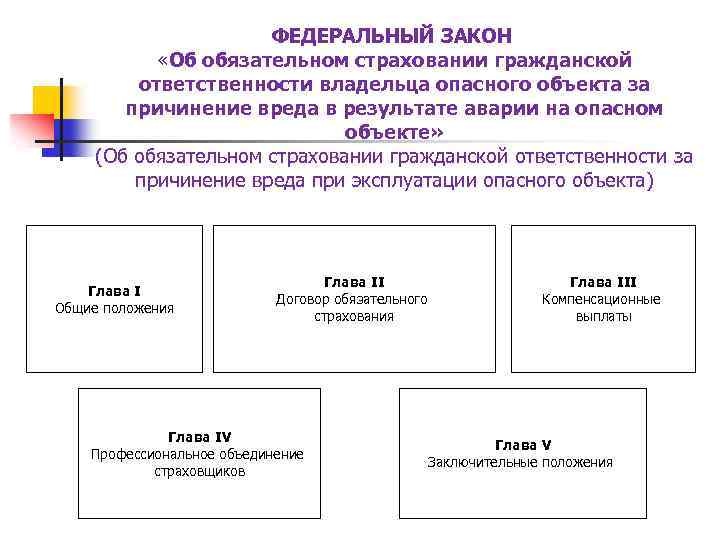 ФЕДЕРАЛЬНЫЙ ЗАКОН
«Об обязательном страховании гражданской ответственности владельца опасного объекта за причинение вреда в результате аварии на опасном объекте»
(Об обязательном страховании гражданской ответственности за причинение вреда при эксплуатации опасного объекта)

Глава I
Общие положения

Глава II
Договор обязательного страхования

Глава III
Компенсационные выплаты

Глава IV
Профессиональное объединение страховщиков

Глава V
Заключительные положения